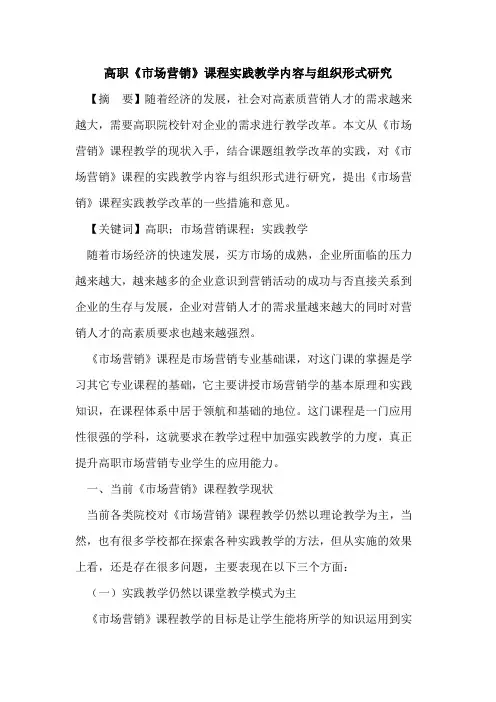 高职《市场营销》课程实践教学内容与组织形式研究

【摘　要】随着经济的发展，社会对高素质营销人才的需求越来越大，需要高职院校针对企业的需求进行教学改革。本文从《市场营销》课程教学的现状入手，结合课题组教学改革的实践，对《市场营销》课程的实践教学内容与组织形式进行研究，提出《市场营销》课程实践教学改革的一些措施和意见。

【关键词】高职；市场营销课程；实践教学

随着市场经济的快速发展，买方市场的成熟，企业所面临的压力越来越大，越来越多的企业意识到营销活动的成功与否直接关系到企业的生存与发展，企业对营销人才的需求量越来越大的同时对营销人才的高素质要求也越来越强烈。

《市场营销》课程是市场营销专业基础课，对这门课的掌握是学习其它专业课程的基础，它主要讲授市场营销学的基本原理和实践知识，在课程体系中居于领航和基础的地位。这门课程是一门应用性很强的学科，这就要求在教学过程中加强实践教学的力度，真正提升高职市场营销专业学生的应用能力。

一、当前《市场营销》课程教学现状

当前各类院校对《市场营销》课程教学仍然以理论教学为主，当然，也有很多学校都在探索各种实践教学的方法，但从实施的效果上看，还是存在很多问题，主要表现在以下三个方面：

（一）实践教学仍然以课堂教学模式为主

《市场营销》课程教学的目标是让学生能将所学的知识运用到实